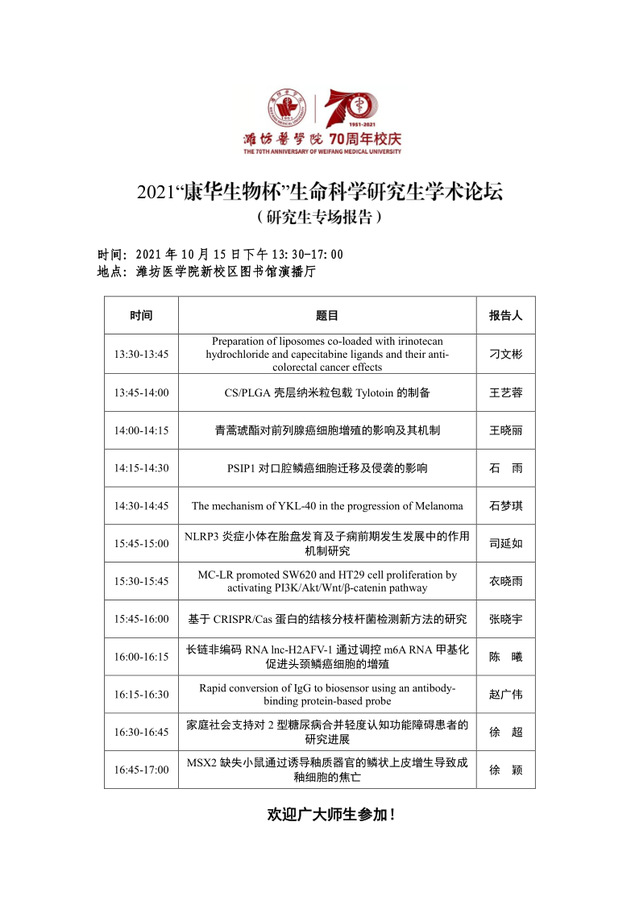 1951-2021

潍坊医学院 70周年校庆

THE 70TH ANNIVERSARY OF WEIFANG MEDICAL UNIVERSITY

2021“康华生物杯”生命科学研究生学术论坛

（研究生专场报告）

时间：2021 年 10 月 15 日下午 13:30-17:00

地点：潍坊医学院新校区图书馆演播厅

| 时间 | 题目 | 报告人 |
|---|---|---|
| 13:30-13:45 | Preparation of liposomes co-loaded with irinotecan hydrochloride and capecitabine ligands and their anti-colorectal cancer effects | 刁文彬 |
| 13:45-14:00 | CS/PLGA 壳层纳米粒包载 Tylotoin 的制备 | 王艺蓉 |
| 14:00-14:15 | 青蒿琥酯对前列腺癌细胞增殖的影响及其机制 | 王晓丽 |
| 14:15-14:30 | PSIP1 对口腔鳞癌细胞迁移及侵袭的影响 | 石　雨 |
| 14:30-14:45 | The mechanism of YKL-40 in the progression of Melanoma | 石梦琪 |
| 15:45-15:00 | NLRP3 炎症小体在胎盘发育及子痫前期发生发展中的作用机制研究 | 司延如 |
| 15:30-15:45 | MC-LR promoted SW620 and HT29 cell proliferation by activating PI3K/Akt/Wnt/β-catenin pathway | 衣晓雨 |
| 15:45-16:00 | 基于 CRISPR/Cas 蛋白的结核分枝杆菌检测新方法的研究 | 张晓宇 |
| 16:00-16:15 | 长链非编码 RNA lnc-H2AFV-1 通过调控 m6A RNA 甲基化促进头颈鳞癌细胞的增殖 | 陈　曦 |
| 16:15-16:30 | Rapid conversion of IgG to biosensor using an antibody-binding protein-based probe | 赵广伟 |
| 16:30-16:45 | 家庭社会支持对 2 型糖尿病合并轻度认知功能障碍患者的研究进展 | 徐　超 |
| 16:45-17:00 | MSX2 缺失小鼠通过诱导釉质器官的鳞状上皮增生导致成釉细胞的焦亡 | 徐　颖 |

欢迎广大师生参加！